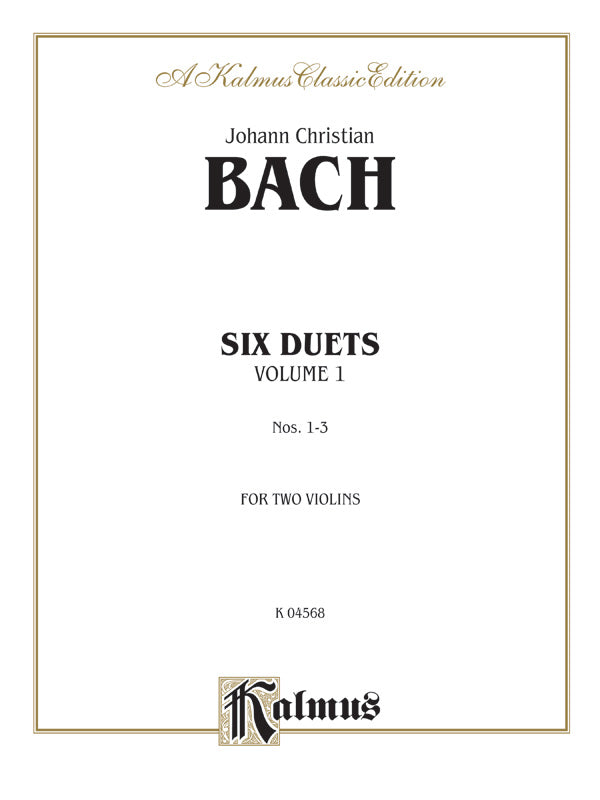 A Kalmus Classic Edition

Johann Christian
BACH

SIX DUETS
VOLUME 1

Nos. 1-3

FOR TWO VIOLINS

K 04568

Kalmus